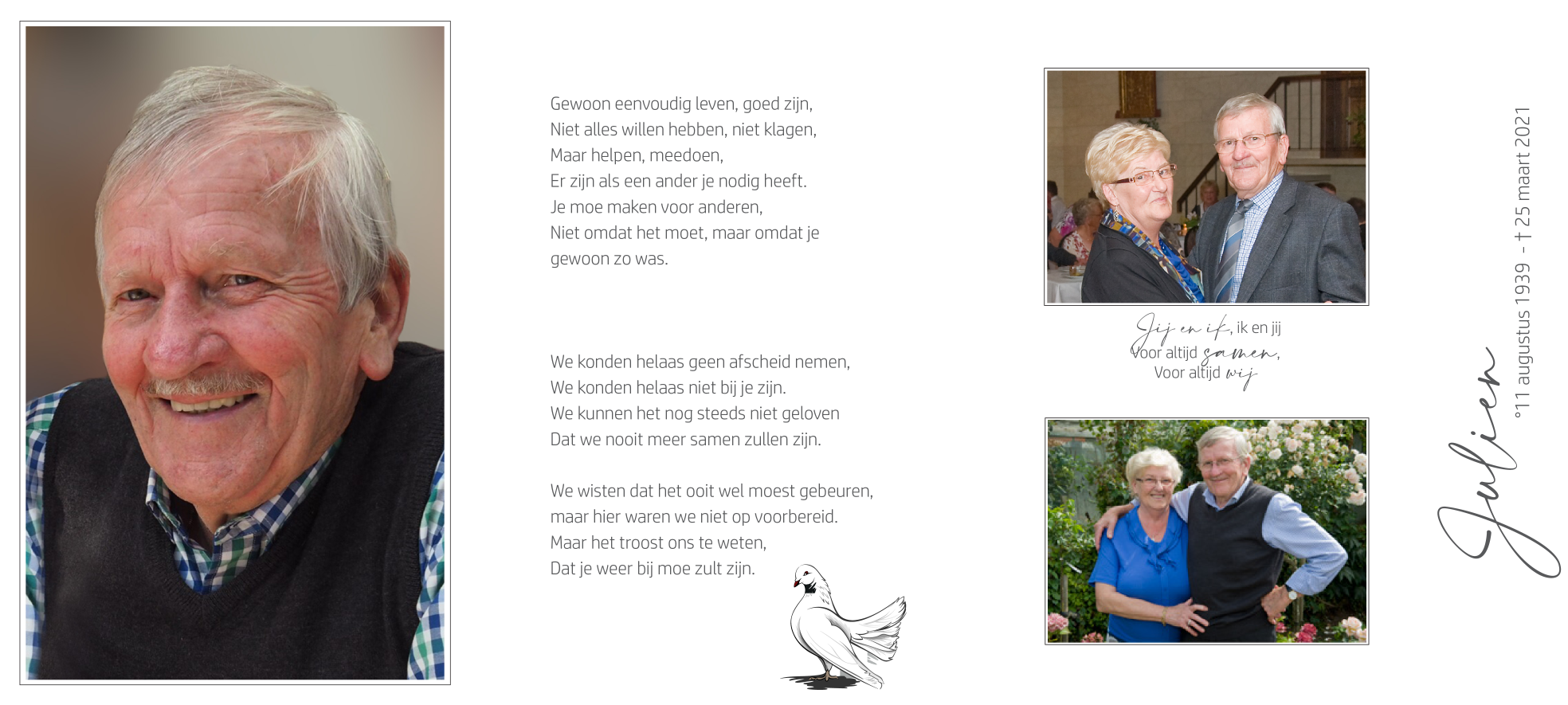 Gewoon eenvoudig leven, goed zijn,
Niet alles willen hebben, niet klagen,
Maar helpen, meedoen,
Er zijn als een ander je nodig heeft.
Je moe maken voor anderen,
Niet omdat het moet, maar omdat je gewoon zo was.

We konden helaas geen afscheid nemen,
We konden helaas niet bij je zijn.
We kunnen het nog steeds niet geloven
Dat we nooit meer samen zullen zijn.

We wisten dat het ooit wel moest gebeuren,
maar hier waren we niet op voorbereid.
Maar het troost ons te weten,
Dat je weer bij moe zult zijn.

Jij en ik, ik en jij
Voor altijd samen,
Voor altijd wij

Julien
°11 augustus 1939 - † 25 maart 2021